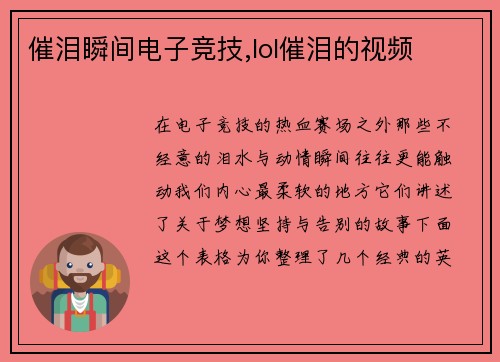 催泪瞬间电子竞技,lol催泪的视频

在电子竞技的热血赛场之外那些不经意的泪水与动情瞬间往往更能触动我们内心最柔软的地方它们讲述了关于梦想坚持与告别的故事下面这个表格为你整理了几个经典的英